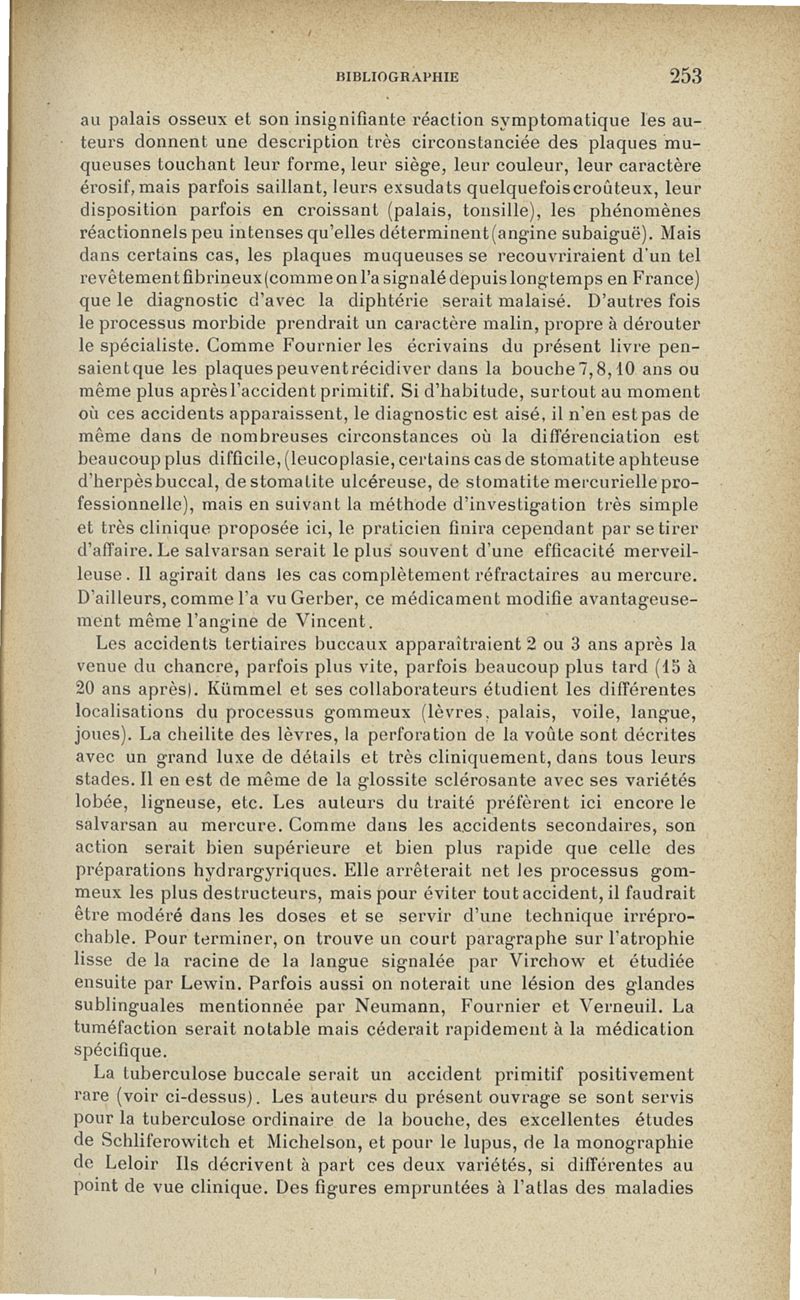 BIBLIOGRAPHIE 253

au palais osseux et son insignifiante réaction symptomatique les auteurs donnent une description très circonstanciée des plaques muqueuses touchant leur forme, leur siège, leur couleur, leur caractère érosif, mais parfois saillant, leurs exsudats quelquefois croûteux, leur disposition parfois en croissant (palais, tonsille), les phénomènes réactionnels peu intenses qu'elles déterminent (angine subaiguë). Mais dans certains cas, les plaques muqueuses se recouvriraient d'un tel revêtement fibrineux (comme on l'a signalé depuis longtemps en France) que le diagnostic d'avec la diphtérie serait malaisé. D'autres fois le processus morbide prendrait un caractère malin, propre à dérouter le spécialiste. Comme Fournier les écrivains du présent livre pensaient que les plaques peuvent récidiver dans la bouche 7, 8, 10 ans ou même plus après l'accident primitif. Si d'habitude, surtout au moment où ces accidents apparaissent, le diagnostic est aisé, il n'en est pas de même dans de nombreuses circonstances où la différenciation est beaucoup plus difficile, (leucoplasie, certains cas de stomatite aphteuse d'herpès buccal, de stomatite ulcéreuse, de stomatite mercurielle professionnelle), mais en suivant la méthode d'investigation très simple et très clinique proposée ici, le praticien finira cependant par se tirer d'affaire. Le salvarsan serait le plus souvent d'une efficacité merveilleuse. Il agirait dans les cas complètement réfractaires au mercure. D'ailleurs, comme l'a vu Gerber, ce médicament modifie avantageusement même l'angine de Vincent.

Les accidents tertiaires buccaux apparaîtraient 2 ou 3 ans après la venue du chancre, parfois plus vite, parfois beaucoup plus tard (15 à 20 ans après). Kümmel et ses collaborateurs étudient les différentes localisations du processus gommeux (lèvres, palais, voile, langue, joues). La cheilite des lèvres, la perforation de la voûte sont décrites avec un grand luxe de détails et très cliniquement, dans tous leurs stades. Il en est de même de la glossite sclérosante avec ses variétés lobée, ligneuse, etc. Les auteurs du traité préfèrent ici encore le salvarsan au mercure. Comme dans les accidents secondaires, son action serait bien supérieure et bien plus rapide que celle des préparations hydrargyriques. Elle arrêterait net les processus gommeux les plus destructeurs, mais pour éviter tout accident, il faudrait être modéré dans les doses et se servir d'une technique irréprochable. Pour terminer, on trouve un court paragraphe sur l'atrophie lisse de la racine de la langue signalée par Virchow et étudiée ensuite par Lewin. Parfois aussi on noterait une lésion des glandes sublinguales mentionnée par Neumann, Fournier et Verneuil. La tuméfaction serait notable mais céderait rapidement à la médication spécifique.

La tuberculose buccale serait un accident primitif positivement rare (voir ci-dessus). Les auteurs du présent ouvrage se sont servis pour la tuberculose ordinaire de la bouche, des excellentes études de Schliferowitch et Michelson, et pour le lupus, de la monographie de Leloir Ils décrivent à part ces deux variétés, si différentes au point de vue clinique. Des figures empruntées à l'atlas des maladies